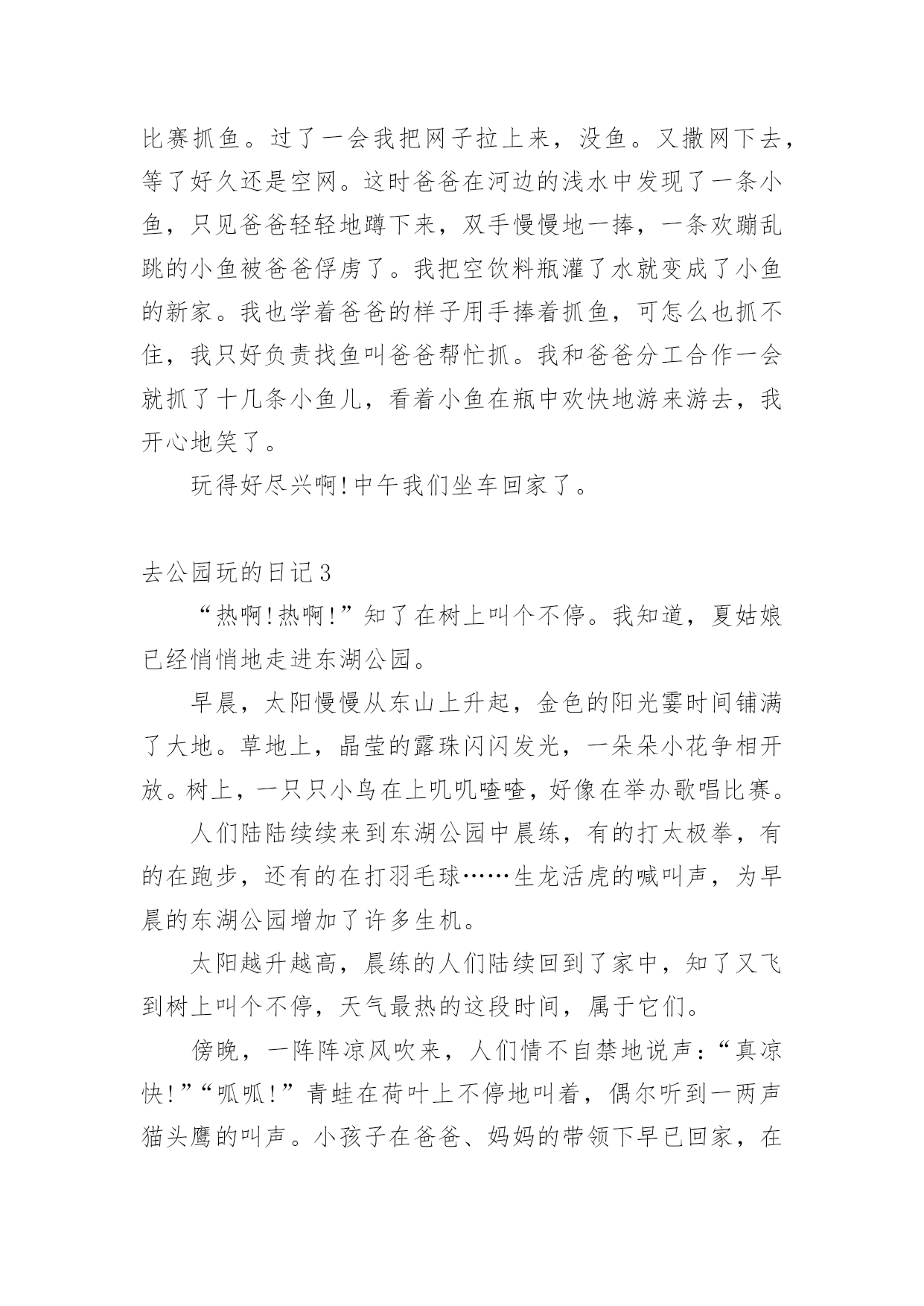 比赛抓鱼。过了一会我把网子拉上来，没鱼。又撒网下去，等了好久还是空网。这时爸爸在河边的浅水中发现了一条小鱼，只见爸爸轻轻地蹲下来，双手慢慢地一捧，一条欢蹦乱跳的小鱼被爸爸俘虏了。我把空饮料瓶灌了水就变成了小鱼的新家。我也学着爸爸的样子用手捧着抓鱼，可怎么也抓不住，我只好负责找鱼叫爸爸帮忙抓。我和爸爸分工合作一会就抓了十几条小鱼儿，看着小鱼在瓶中欢快地游来游去，我开心地笑了。

玩得好尽兴啊!中午我们坐车回家了。

去公园玩的日记3

“热啊!热啊!”知了在树上叫个不停。我知道，夏姑娘已经悄悄地走进东湖公园。

早晨，太阳慢慢从东山上升起，金色的阳光霎时间铺满了大地。草地上，晶莹的露珠闪闪发光，一朵朵小花争相开放。树上，一只只小鸟在上叽叽喳喳，好像在举办歌唱比赛。

人们陆陆续续来到东湖公园中晨练，有的打太极拳，有的在跑步，还有的在打羽毛球……生龙活虎的喊叫声，为早晨的东湖公园增加了许多生机。

太阳越升越高，晨练的人们陆续回到了家中，知了又飞到树上叫个不停，天气最热的这段时间，属于它们。

傍晚，一阵阵凉风吹来，人们情不自禁地说声：“真凉快!”“呱呱!”青蛙在荷叶上不停地叫着，偶尔听到一两声猫头鹰的叫声。小孩子在爸爸、妈妈的带领下早已回家，在